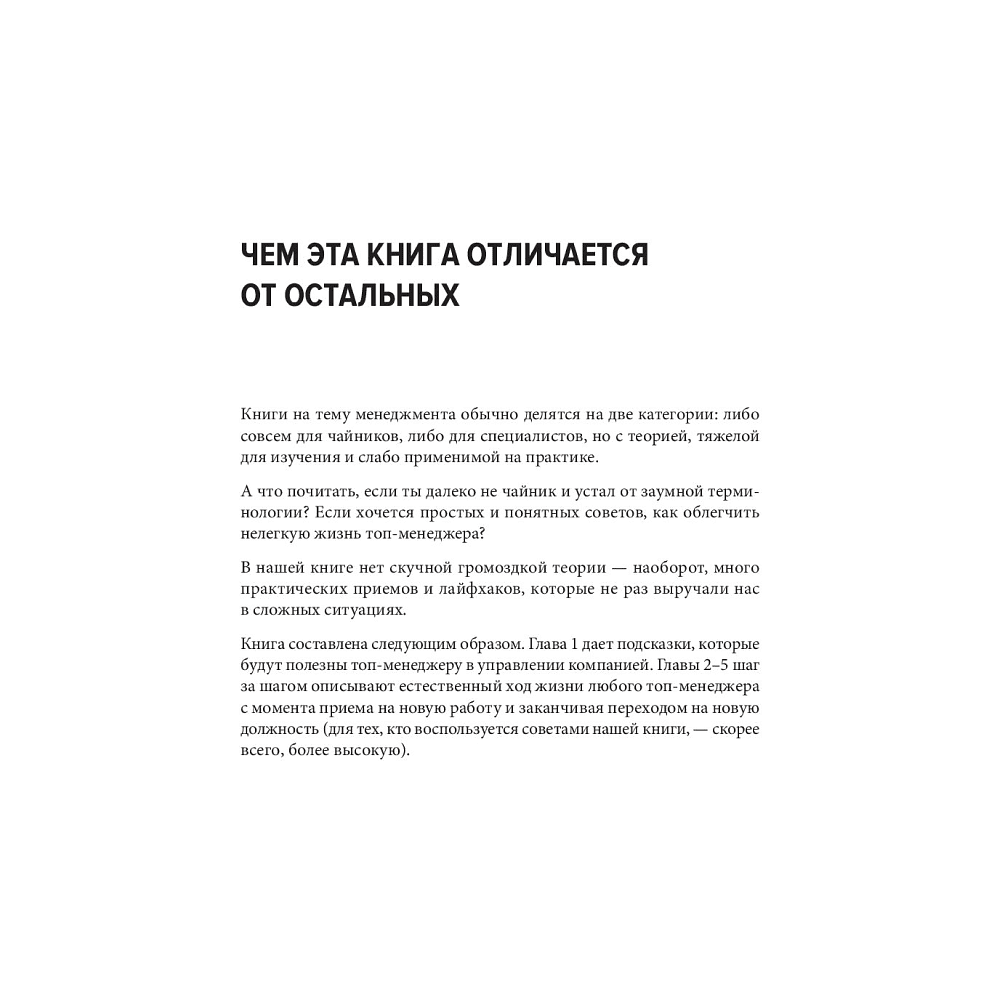 ЧЕМ ЭТА КНИГА ОТЛИЧАЕТСЯ ОТ ОСТАЛЬНЫХ

Книги на тему менеджмента обычно делятся на две категории: либо совсем для чайников, либо для специалистов, но с теорией, тяжелой для изучения и слабо применимой на практике.

А что почитать, если ты далеко не чайник и устал от заумной терминологии? Если хочется простых и понятных советов, как облегчить нелегкую жизнь топ-менеджера?

В нашей книге нет скучной громоздкой теории — наоборот, много практических приемов и лайфхаков, которые не раз выручали нас в сложных ситуациях.

Книга составлена следующим образом. Глава 1 дает подсказки, которые будут полезны топ-менеджеру в управлении компанией. Главы 2–5 шаг за шагом описывают естественный ход жизни любого топ-менеджера с момента приема на новую работу и заканчивая переходом на новую должность (для тех, кто воспользуется советами нашей книги, — скорее всего, более высокую).